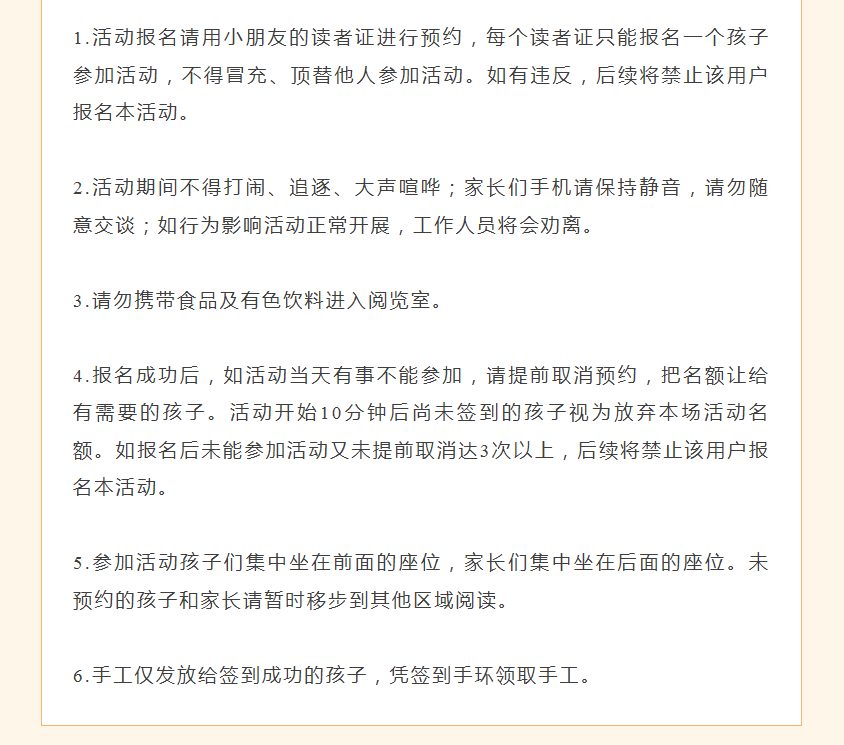 1.活动报名请用小朋友的读者证进行预约，每个读者证只能报名一个孩子参加活动，不得冒充、顶替他人参加活动。如有违反，后续将禁止该用户报名本活动。

2.活动期间不得打闹、追逐、大声喧哗；家长们手机请保持静音，请勿随意交谈；如行为影响活动正常开展，工作人员将会劝离。

3.请勿携带食品及有色饮料进入阅览室。

4.报名成功后，如活动当天有事不能参加，请提前取消预约，把名额让给有需要的孩子。活动开始10分钟后尚未签到的孩子视为放弃本场活动名额。如报名后未能参加活动又未提前取消达3次以上，后续将禁止该用户报名本活动。

5.参加活动孩子们集中坐在前面的座位，家长们集中坐在后面的座位。未预约的孩子和家长请暂时移步到其他区域阅读。

6.手工仅发放给签到成功的孩子，凭签到手环领取手工。